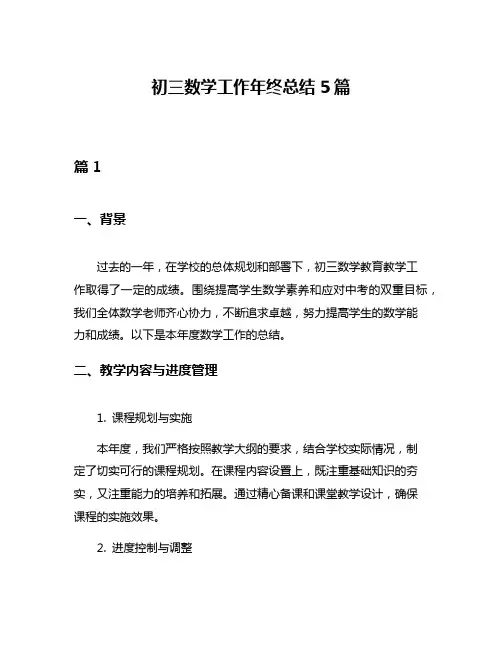 初三数学工作年终总结5篇

篇1

一、背景

过去的一年，在学校的总体规划和部署下，初三数学教育教学工作取得了一定的成绩。围绕提高学生数学素养和应对中考的双重目标，我们全体数学老师齐心协力，不断追求卓越，努力提高学生的数学能力和成绩。以下是本年度数学工作的总结。

二、教学内容与进度管理

1. 课程规划与实施

本年度，我们严格按照教学大纲的要求，结合学校实际情况，制定了切实可行的课程规划。在课程内容设置上，既注重基础知识的夯实，又注重能力的培养和拓展。通过精心备课和课堂教学设计，确保课程的实施效果。

2. 进度控制与调整